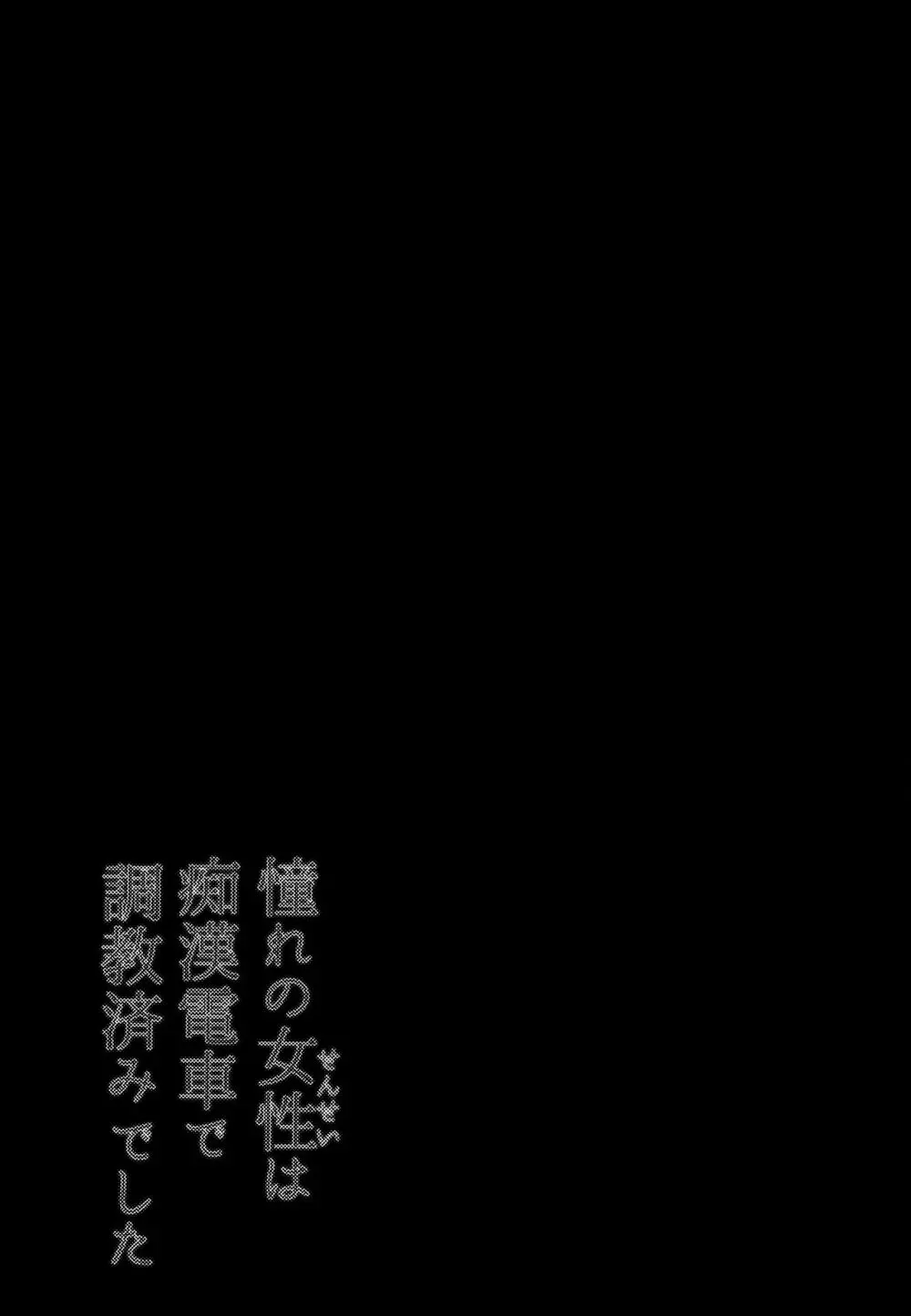 憧れの女性（せんせい）は
痴漢電車で
調教済みでした